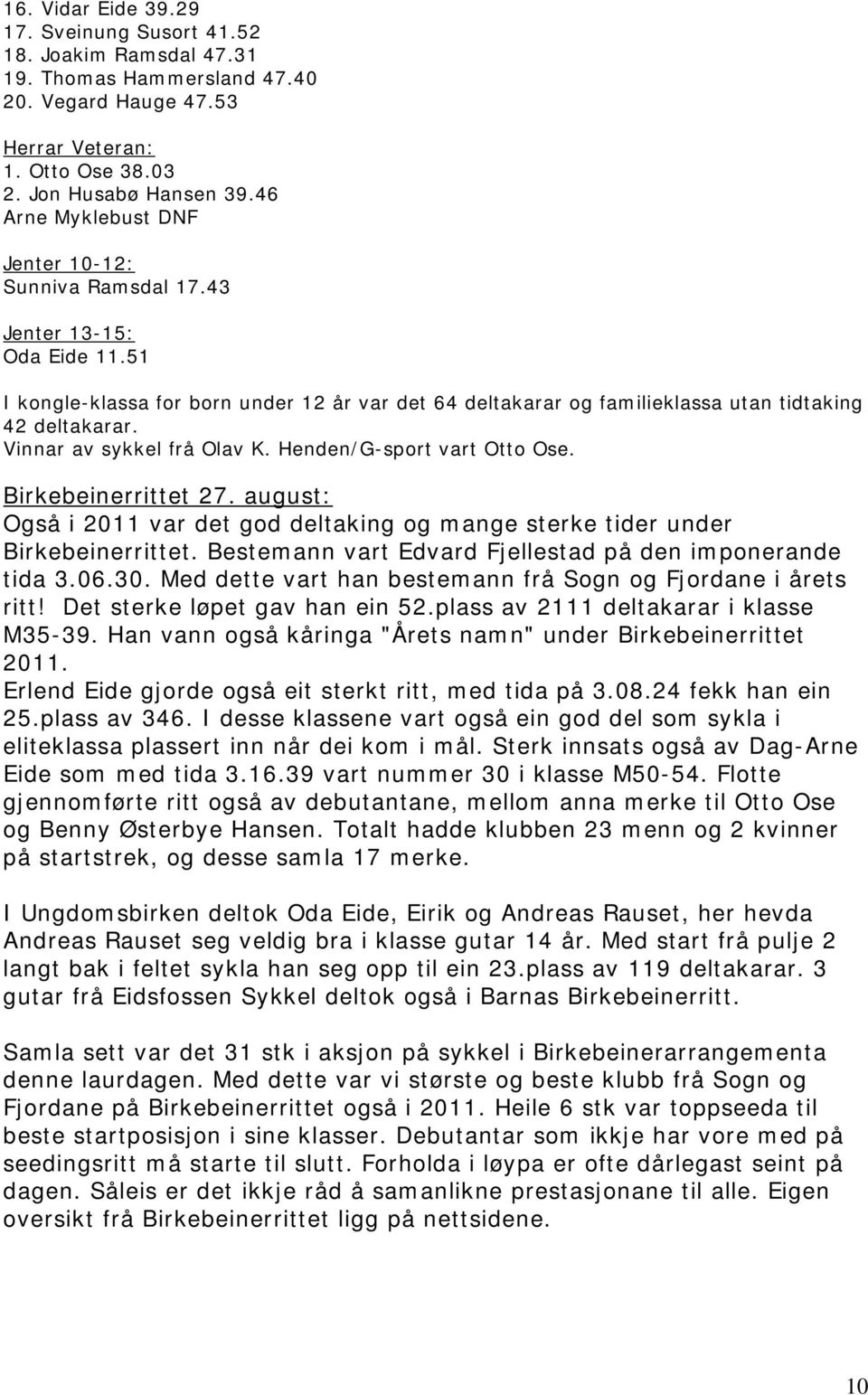 16. Vidar Eide 39.29
17. Sveinung Susort 41.52
18. Joakim Ramsdal 47.31
19. Thomas Hammersland 47.40
20. Vegard Hauge 47.53

Herrar Veteran:
1. Otto Ose 38.03
2. Jon Husabø Hansen 39.46
Arne Myklebust DNF

Jenter 10-12:
Sunniva Ramsdal 17.43

Jenter 13-15:
Oda Eide 11.51

I kongle-klassa for born under 12 år var det 64 deltakarar og familieklassa utan tidtaking 42 deltakarar.
Vinnar av sykkel frå Olav K. Henden/G-sport vart Otto Ose.

Birkebeinerrittet 27. august:
Også i 2011 var det god deltaking og mange sterke tider under Birkebeinerrittet. Bestemann vart Edvard Fjellestad på den imponerande tida 3.06.30. Med dette vart han bestemann frå Sogn og Fjordane i årets ritt! Det sterke løpet gav han ein 52.plass av 2111 deltakarar i klasse M35-39. Han vann også kåringa "Årets namn" under Birkebeinerrittet 2011.
Erlend Eide gjorde også eit sterkt ritt, med tida på 3.08.24 fekk han ein 25.plass av 346. I desse klassene vart også ein god del som sykla i eliteklassa plassert inn når dei kom i mål. Sterk innsats også av Dag-Arne Eide som med tida 3.16.39 vart nummer 30 i klasse M50-54. Flotte gjennomførte ritt også av debutantane, mellom anna merke til Otto Ose og Benny Østerbye Hansen. Totalt hadde klubben 23 menn og 2 kvinner på startstrek, og desse samla 17 merke.

I Ungdomsbirken deltok Oda Eide, Eirik og Andreas Rauset, her hevda Andreas Rauset seg veldig bra i klasse gutar 14 år. Med start frå pulje 2 langt bak i feltet sykla han seg opp til ein 23.plass av 119 deltakarar. 3 gutar frå Eidsfossen Sykkel deltok også i Barnas Birkebeinerritt.

Samla sett var det 31 stk i aksjon på sykkel i Birkebeinerarrangementa denne laurdagen. Med dette var vi største og beste klubb frå Sogn og Fjordane på Birkebeinerrittet også i 2011. Heile 6 stk var toppseeda til beste startposisjon i sine klasser. Debutantar som ikkje har vore med på seedingsritt må starte til slutt. Forholda i løypa er ofte dårlegast seint på dagen. Såleis er det ikkje råd å samanlikne prestasjonane til alle. Eigen oversikt frå Birkebeinerrittet ligg på nettsidene.

10